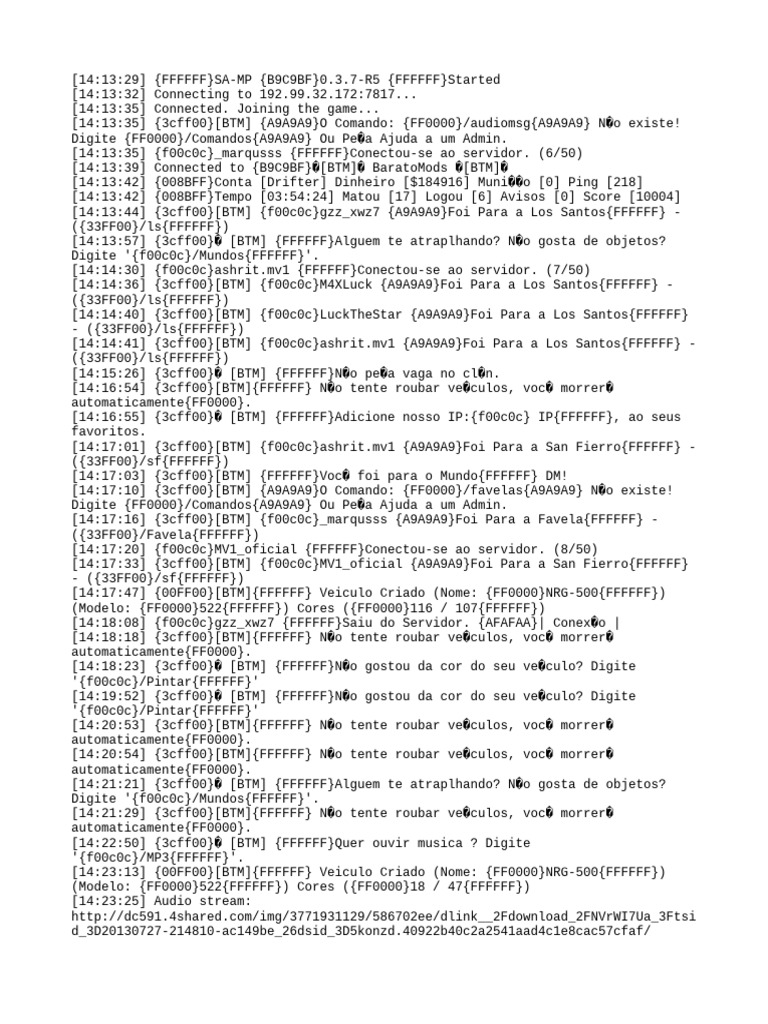 [14:13:29] {FFFFFF}SA-MP {B9C9BF}0.3.7-R5 {FFFFFF}Started
[14:13:32] Connecting to 192.99.32.172:7817...
[14:13:35] Connected. Joining the game...
[14:13:35] {3cff00}[BTM] {A9A9A9}O Comando: {FF0000}/audiomsg{A9A9A9} N�o existe! Digite {FF0000}/Comandos{A9A9A9} Ou Pe�a Ajuda a um Admin.
[14:13:35] {f00c0c}_marqusss {FFFFFF}Conectou-se ao servidor. (6/50)
[14:13:39] Connected to {B9C9BF}�[BTM]� BaratoMods �[BTM]�
[14:13:42] {008BFF}Conta [Drifter] Dinheiro [$184916] Muni��o [0] Ping [218]
[14:13:42] {008BFF}Tempo [03:54:24] Matou [17] Logou [6] Avisos [0] Score [10004]
[14:13:44] {3cff00}[BTM] {f00c0c}gzz_xwz7 {A9A9A9}Foi Para a Los Santos{FFFFFF} - ({33FF00}/ls{FFFFFF})
[14:13:57] {3cff00}� [BTM] {FFFFFF}Alguem te atraplhando? N�o gosta de objetos? Digite '{f00c0c}/Mundos{FFFFFF}'.
[14:14:30] {f00c0c}ashrit.mv1 {FFFFFF}Conectou-se ao servidor. (7/50)
[14:14:36] {3cff00}[BTM] {f00c0c}M4XLuck {A9A9A9}Foi Para a Los Santos{FFFFFF} - ({33FF00}/ls{FFFFFF})
[14:14:40] {3cff00}[BTM] {f00c0c}LuckTheStar {A9A9A9}Foi Para a Los Santos{FFFFFF} - ({33FF00}/ls{FFFFFF})
[14:14:41] {3cff00}[BTM] {f00c0c}ashrit.mv1 {A9A9A9}Foi Para a Los Santos{FFFFFF} - ({33FF00}/ls{FFFFFF})
[14:15:26] {3cff00}� [BTM] {FFFFFF}N�o pe�a vaga no cl�n.
[14:16:54] {3cff00}[BTM]{FFFFFF} N�o tente roubar ve�culos, voc� morrer� automaticamente{FF0000}.
[14:16:55] {3cff00}� [BTM] {FFFFFF}Adicione nosso IP:{f00c0c} IP{FFFFFF}, ao seus favoritos.
[14:17:01] {3cff00}[BTM] {f00c0c}ashrit.mv1 {A9A9A9}Foi Para a San Fierro{FFFFFF} - ({33FF00}/sf{FFFFFF})
[14:17:03] {3cff00}[BTM] {FFFFFF}Voc� foi para o Mundo{FFFFFF} DM!
[14:17:10] {3cff00}[BTM] {A9A9A9}O Comando: {FF0000}/favelas{A9A9A9} N�o existe! Digite {FF0000}/Comandos{A9A9A9} Ou Pe�a Ajuda a um Admin.
[14:17:16] {3cff00}[BTM] {f00c0c}_marqusss {A9A9A9}Foi Para a Favela{FFFFFF} - ({33FF00}/Favela{FFFFFF})
[14:17:20] {f00c0c}MV1_oficial {FFFFFF}Conectou-se ao servidor. (8/50)
[14:17:33] {3cff00}[BTM] {f00c0c}MV1_oficial {A9A9A9}Foi Para a San Fierro{FFFFFF} - ({33FF00}/sf{FFFFFF})
[14:17:47] {00FF00}[BTM]{FFFFFF} Veiculo Criado (Nome: {FF0000}NRG-500{FFFFFF}) (Modelo: {FF0000}522{FFFFFF}) Cores ({FF0000}116 / 107{FFFFFF})
[14:18:08] {f00c0c}gzz_xwz7 {FFFFFF}Saiu do Servidor. {AFAFAA}| Conex�o |
[14:18:18] {3cff00}[BTM]{FFFFFF} N�o tente roubar ve�culos, voc� morrer� automaticamente{FF0000}.
[14:18:23] {3cff00}� [BTM] {FFFFFF}N�o gostou da cor do seu ve�culo? Digite '{f00c0c}/Pintar{FFFFFF}'
[14:19:52] {3cff00}� [BTM] {FFFFFF}N�o gostou da cor do seu ve�culo? Digite '{f00c0c}/Pintar{FFFFFF}'
[14:20:53] {3cff00}[BTM]{FFFFFF} N�o tente roubar ve�culos, voc� morrer� automaticamente{FF0000}.
[14:20:54] {3cff00}[BTM]{FFFFFF} N�o tente roubar ve�culos, voc� morrer� automaticamente{FF0000}.
[14:21:21] {3cff00}� [BTM] {FFFFFF}Alguem te atraplhando? N�o gosta de objetos? Digite '{f00c0c}/Mundos{FFFFFF}'.
[14:21:29] {3cff00}[BTM]{FFFFFF} N�o tente roubar ve�culos, voc� morrer� automaticamente{FF0000}.
[14:22:50] {3cff00}� [BTM] {FFFFFF}Quer ouvir musica ? Digite '{f00c0c}/MP3{FFFFFF}'.
[14:23:13] {00FF00}[BTM]{FFFFFF} Veiculo Criado (Nome: {FF0000}NRG-500{FFFFFF}) (Modelo: {FF0000}522{FFFFFF}) Cores ({FF0000}18 / 47{FFFFFF})
[14:23:25] Audio stream: http://dc591.4shared.com/img/3771931129/586702ee/dlink__2Fdownload_2FNVrWI7Ua_3Ftsid_3D20130727-214810-ac149be_26dsid_3D5konzd.40922b40c2a2541aad4c1e8cac57cfaf/